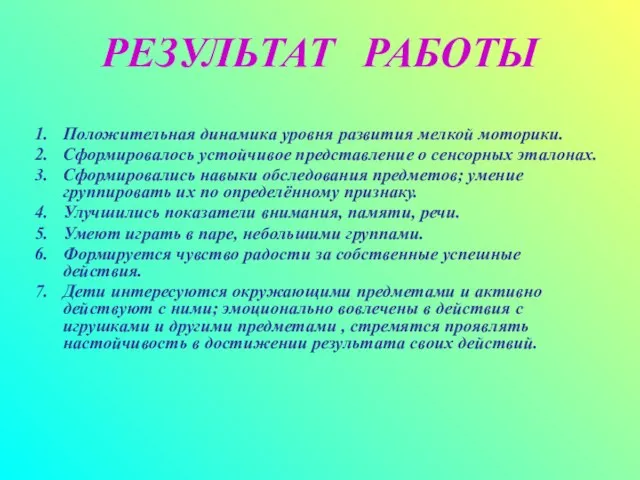 РЕЗУЛЬТАТ РАБОТЫ

1. Положительная динамика уровня развития мелкой моторики.
2. Сформировалось устойчивое представление о сенсорных эталонах.
3. Сформировались навыки обследования предметов; умение группировать их по определённому признаку.
4. Улучшились показатели внимания, памяти, речи.
5. Умеют играть в паре, небольшими группами.
6. Формируется чувство радости за собственные успешные действия.
7. Дети интересуются окружающими предметами и активно действуют с ними; эмоционально вовлечены в действия с игрушками и другими предметами , стремятся проявлять настойчивость в достижении результата своих действий.